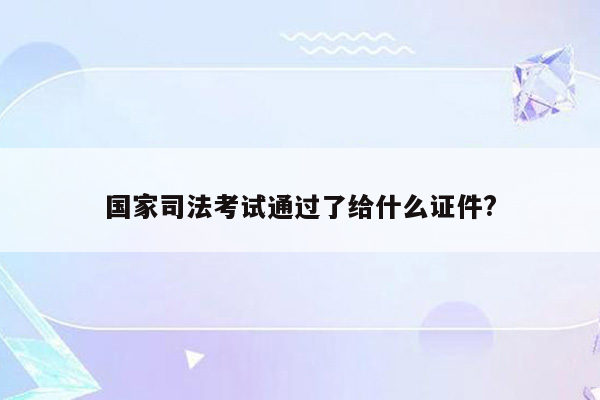 国家司法考试通过了给什么证件?